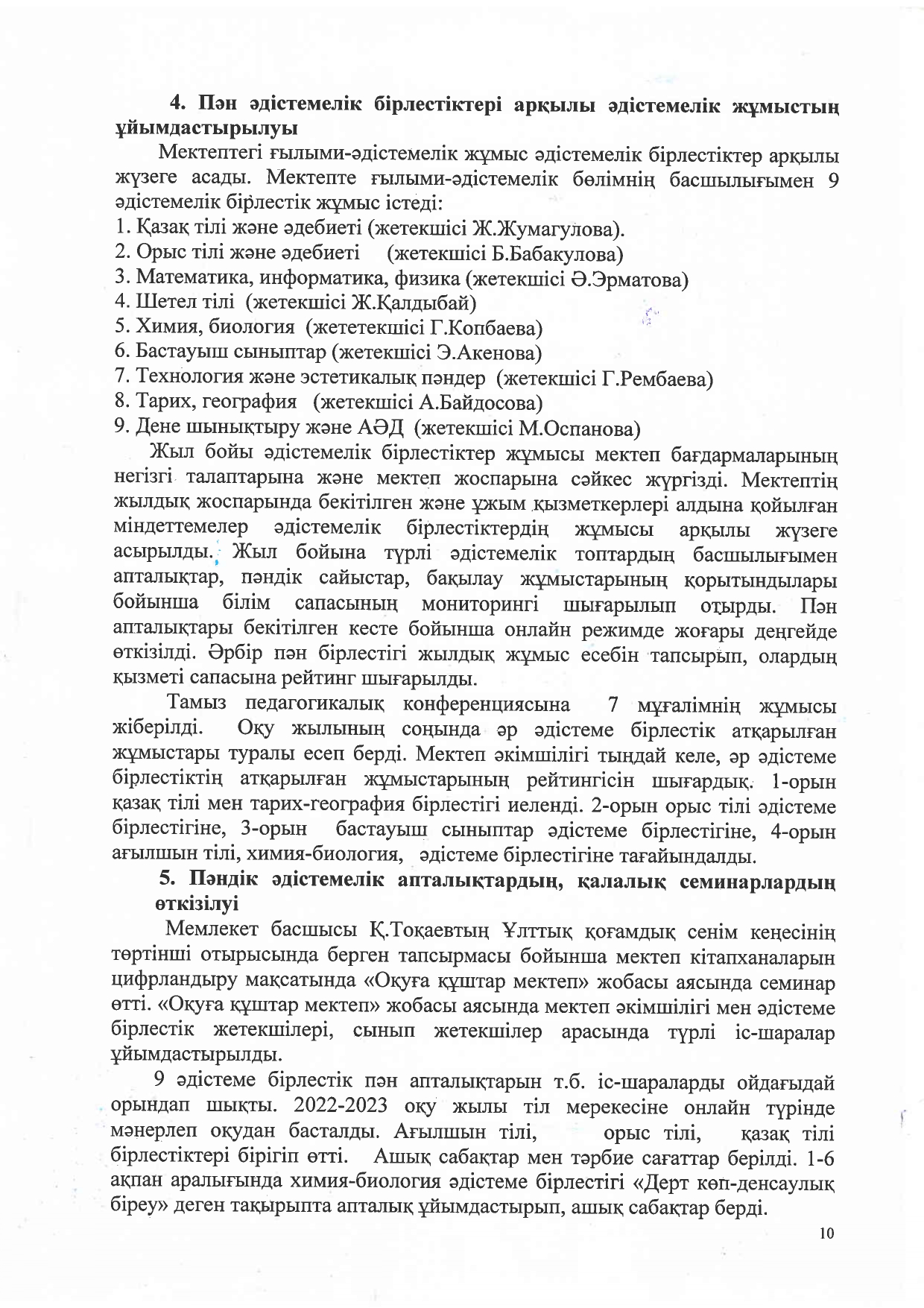 4. Пән әдістемелік бірлестіктері арқылы әдістемелік жұмыстың ұйымдастырылуы

Мектептегі ғылыми-әдістемелік жұмыс әдістемелік бірлестіктер арқылы жүзеге асады. Мектепте ғылыми-әдістемелік бөлімнің басшылығымен 9 әдістемелік бірлестік жұмыс істеді:
1. Қазақ тілі және әдебиеті (жетекшісі Ж.Жумагулова).
2. Орыс тілі және әдебиеті (жетекшісі Б.Бабакулова)
3. Математика, информатика, физика (жетекшісі Ә.Эрматова)
4. Шетел тілі (жетекшісі Ж.Қалдыбай)
5. Химия, биология (жететекшісі Г.Копбаева)
6. Бастауыш сыныптар (жетекшісі Э.Акенова)
7. Технология және эстетикалық пәндер (жетекшісі Г.Рембаева)
8. Тарих, география (жетекшісі А.Байдосова)
9. Дене шынықтыру және АӘД (жетекшісі М.Оспанова)

Жыл бойы әдістемелік бірлестіктер жұмысы мектеп бағдармаларының негізгі талаптарына және мектеп жоспарына сәйкес жүргізді. Мектептің жылдық жоспарында бекітілген және ұжым қызметкерлері алдына қойылған міндеттемелер әдістемелік бірлестіктердің жұмысы арқылы жүзеге асырылды. Жыл бойына түрлі әдістемелік топтардың басшылығымен апталықтар, пәндік сайыстар, бақылау жұмыстарының қорытындылары бойынша білім сапасының мониторингі шығарылып отырды. Пән апталықтары бекітілген кесте бойынша онлайн режимде жоғары деңгейде өткізілді. Әрбір пән бірлестігі жылдық жұмыс есебін тапсырып, олардың қызметі сапасына рейтинг шығарылды.

Тамыз педагогикалық конференциясына 7 мұғалімнің жұмысы жіберілді. Оқу жылының соңында әр әдістеме бірлестік атқарылған жұмыстары туралы есеп берді. Мектеп әкімшілігі тыңдай келе, әр әдістеме бірлестіктің атқарылған жұмыстарының рейтингісін шығардық. 1-орын қазақ тілі мен тарих-география бірлестігі иеленді. 2-орын орыс тілі әдістеме бірлестігіне, 3-орын бастауыш сыныптар әдістеме бірлестігіне, 4-орын ағылшын тілі, химия-биология, әдістеме бірлестігіне тағайындалды.

5. Пәндік әдістемелік апталықтардың, қалалық семинарлардың өткізілуі

Мемлекет басшысы Қ.Тоқаевтың Ұлттық қоғамдық сенім кеңесінің төртінші отырысында берген тапсырмасы бойынша мектеп кітапханаларын цифрландыру мақсатында «Оқуға құштар мектеп» жобасы аясында семинар өтті. «Оқуға құштар мектеп» жобасы аясында мектеп әкімшілігі мен әдістеме бірлестік жетекшілері, сынып жетекшілер арасында түрлі іс-шаралар ұйымдастырылды.

9 әдістеме бірлестік пән апталықтарын т.б. іс-шараларды ойдағыдай орындап шықты. 2022-2023 оқу жылы тіл мерекесіне онлайн түрінде мәнерлеп оқудан басталды. Ағылшын тілі, орыс тілі, қазақ тілі бірлестіктері бірігіп өтті. Ашық сабақтар мен тәрбие сағаттар берілді. 1-6 ақпан аралығында химия-биология әдістеме бірлестігі «Дерт көп-денсаулық біреу» деген тақырыпта апталық ұйымдастырып, ашық сабақтар берді.

10